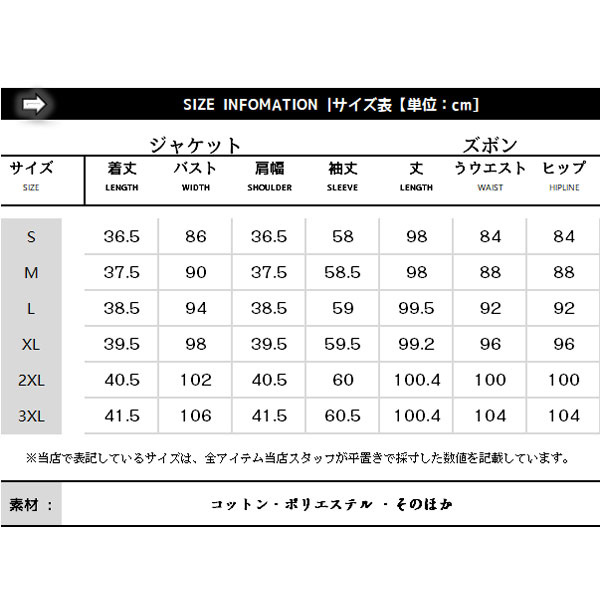 SIZE INFOMATION |サイズ表【単位：cm】

ジャケット ズボン

| サイズ SIZE | 着丈 LENGTH | バスト WIDTH | 肩幅 SHOULDER | 袖丈 SLEEVE | 丈 LENGTH | うウエスト WAIST | ヒップ HIPLINE |
|---|---|---|---|---|---|---|---|
| S | 36.5 | 86 | 36.5 | 58 | 98 | 84 | 84 |
| M | 37.5 | 90 | 37.5 | 58.5 | 98 | 88 | 88 |
| L | 38.5 | 94 | 38.5 | 59 | 99.5 | 92 | 92 |
| XL | 39.5 | 98 | 39.5 | 59.5 | 99.2 | 96 | 96 |
| 2XL | 40.5 | 102 | 40.5 | 60 | 100.4 | 100 | 100 |
| 3XL | 41.5 | 106 | 41.5 | 60.5 | 100.4 | 104 | 104 |

※当店で表記しているサイズは、全アイテム当店スタッフが平置きで採寸した数値を記載しています。

素材： コットン・ポリエステル ・そのほか